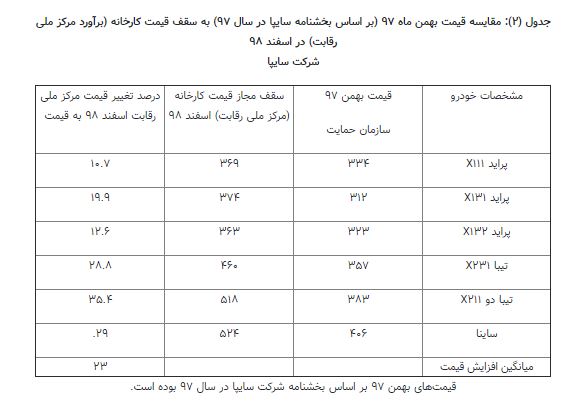 جدول (۲): مقایسه قیمت بهمن ماه ۹۷ (بر اساس بخشنامه سایپا در سال ۹۷) به سقف قیمت کارخانه (برآورد مرکز ملی رقابت) در اسفند ۹۸

شرکت سایپا

| مشخصات خودرو | قیمت بهمن ۹۷ سازمان حمایت | سقف مجاز قیمت کارخانه (مرکز ملی رقابت) اسفند ۹۸ | درصد تغییر قیمت مرکز ملی رقابت اسفند ۹۸ به قیمت |
|---|---|---|---|
| پراید X۱۱۱ | ۳۳۴ | ۳۶۹ | ۱۰.۷ |
| پراید X۱۳۱ | ۳۱۲ | ۳۷۴ | ۱۹.۹ |
| پراید X۱۳۲ | ۳۲۳ | ۳۶۳ | ۱۲.۶ |
| تیبا X۲۳۱ | ۳۵۷ | ۴۶۰ | ۲۸.۸ |
| تیبا دو X۲۱۱ | ۳۸۳ | ۵۱۸ | ۳۵.۴ |
| ساینا | ۴۰۶ | ۵۲۴ | .۲۹ |
| میانگین افزایش قیمت | | | ۲۳ |

قیمت‌های بهمن ۹۷ بر اساس بخشنامه شرکت سایپا در سال ۹۷ بوده است.